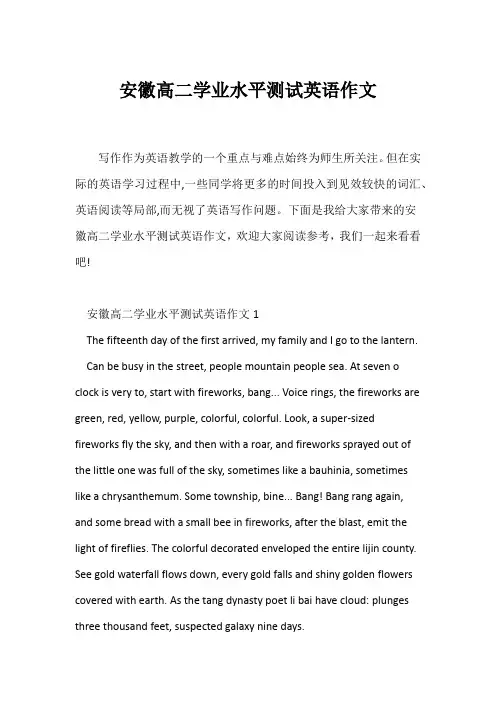 安徽高二学业水平测试英语作文

写作作为英语教学的一个重点与难点始终为师生所关注。但在实际的英语学习过程中,一些同学将更多的时间投入到见效较快的词汇、英语阅读等局部,而无视了英语写作问题。下面是我给大家带来的安徽高二学业水平测试英语作文，欢迎大家阅读参考，我们一起来看看吧!

安徽高二学业水平测试英语作文 1

The fifteenth day of the first arrived, my family and I go to the lantern.

Can be busy in the street, people mountain people sea. At seven o clock is very to, start with fireworks, bang... Voice rings, the fireworks are green, red, yellow, purple, colorful, colorful. Look, a super-sized fireworks fly the sky, and then with a roar, and fireworks sprayed out of the little one was full of the sky, sometimes like a bauhinia, sometimes like a chrysanthemum. Some township, bine... Bang! Bang rang again, and some bread with a small bee in fireworks, after the blast, emit the light of fireflies. The colorful decorated enveloped the entire lijin county. See gold waterfall flows down, every gold falls and shiny golden flowers covered with earth. As the tang dynasty poet li bai have cloud: plunges three thousand feet, suspected galaxy nine days.